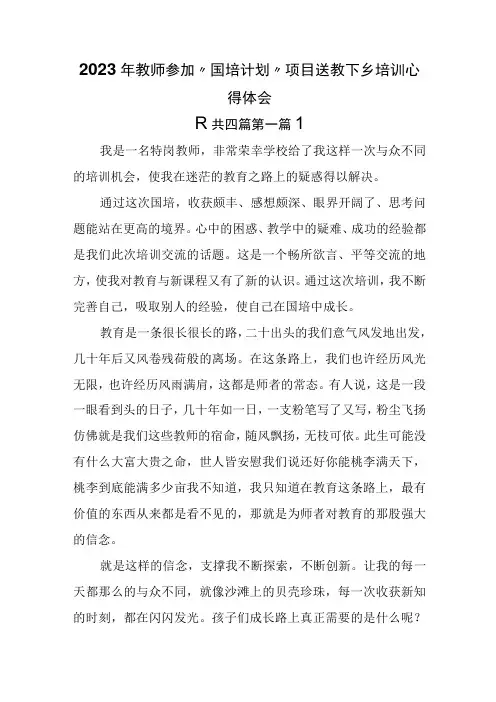 2023年教师参加〃国培计划〃项目送教下乡培训心得体会

R共四篇第一篇1

我是一名特岗教师，非常荣幸学校给了我这样一次与众不同的培训机会，使我在迷茫的教育之路上的疑惑得以解决。

通过这次国培，收获颇丰、感想颇深、眼界开阔了、思考问题能站在更高的境界。心中的困惑、教学中的疑难、成功的经验都是我们此次培训交流的话题。这是一个畅所欲言、平等交流的地方，使我对教育与新课程又有了新的认识。通过这次培训，我不断完善自己，吸取别人的经验，使自己在国培中成长。

教育是一条很长很长的路，二十出头的我们意气风发地出发，几十年后又风卷残荷般的离场。在这条路上，我们也许经历风光无限，也许经历风雨满肩，这都是师者的常态。有人说，这是一段一眼看到头的日子，几十年如一日，一支粉笔写了又写，粉尘飞扬仿佛就是我们这些教师的宿命，随风飘扬，无枝可依。此生可能没有什么大富大贵之命，世人皆安慰我们说还好你能桃李满天下，桃李到底能满多少亩我不知道，我只知道在教育这条路上，最有价值的东西从来都是看不见的，那就是为师者对教育的那股强大的信念。

就是这样的信念，支撑我不断探索，不断创新。让我的每一天都那么的与众不同，就像沙滩上的贝壳珍珠，每一次收获新知的时刻，都在闪闪发光。孩子们成长路上真正需要的是什么呢？